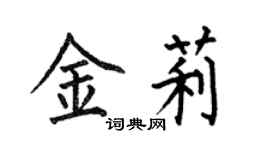 金莉
词典网